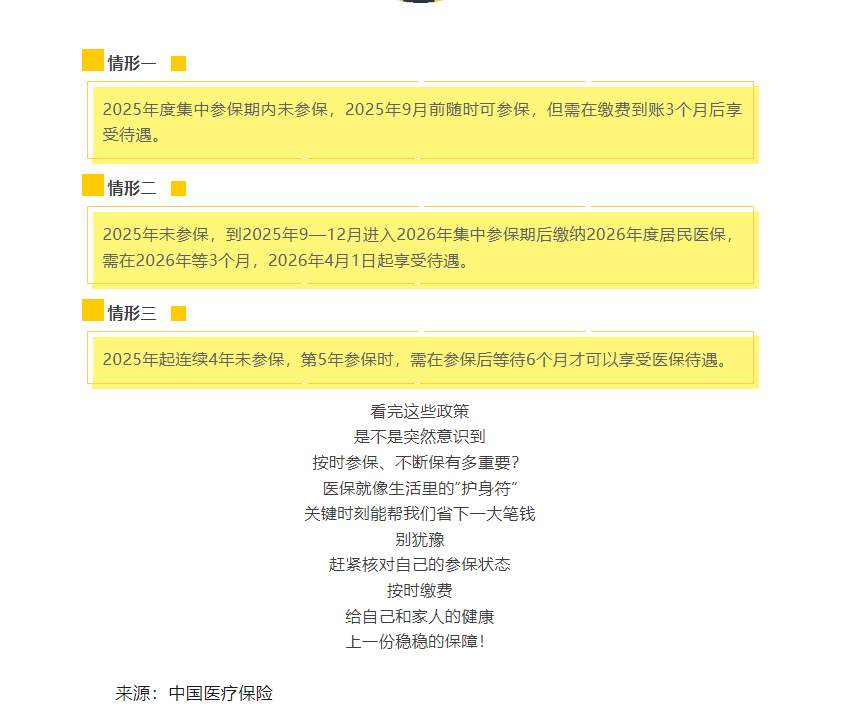 情形一

2025年度集中参保期内未参保，2025年9月前随时可参保，但需在缴费到账3个月后享受待遇。

情形二

2025年未参保，到2025年9—12月进入2026年集中参保期后缴纳2026年度居民医保，需在2026年等3个月，2026年4月1日起享受待遇。

情形三

2025年起连续4年未参保，第5年参保时，需在参保后等待6个月才可以享受医保待遇。

看完这些政策
是不是突然意识到
按时参保、不断保有多重要？
医保就像生活里的"护身符"
关键时刻能帮我们省下一大笔钱
别犹豫
赶紧核对自己的参保状态
按时缴费
给自己和家人的健康
上一份稳稳的保障！

来源：中国医疗保险